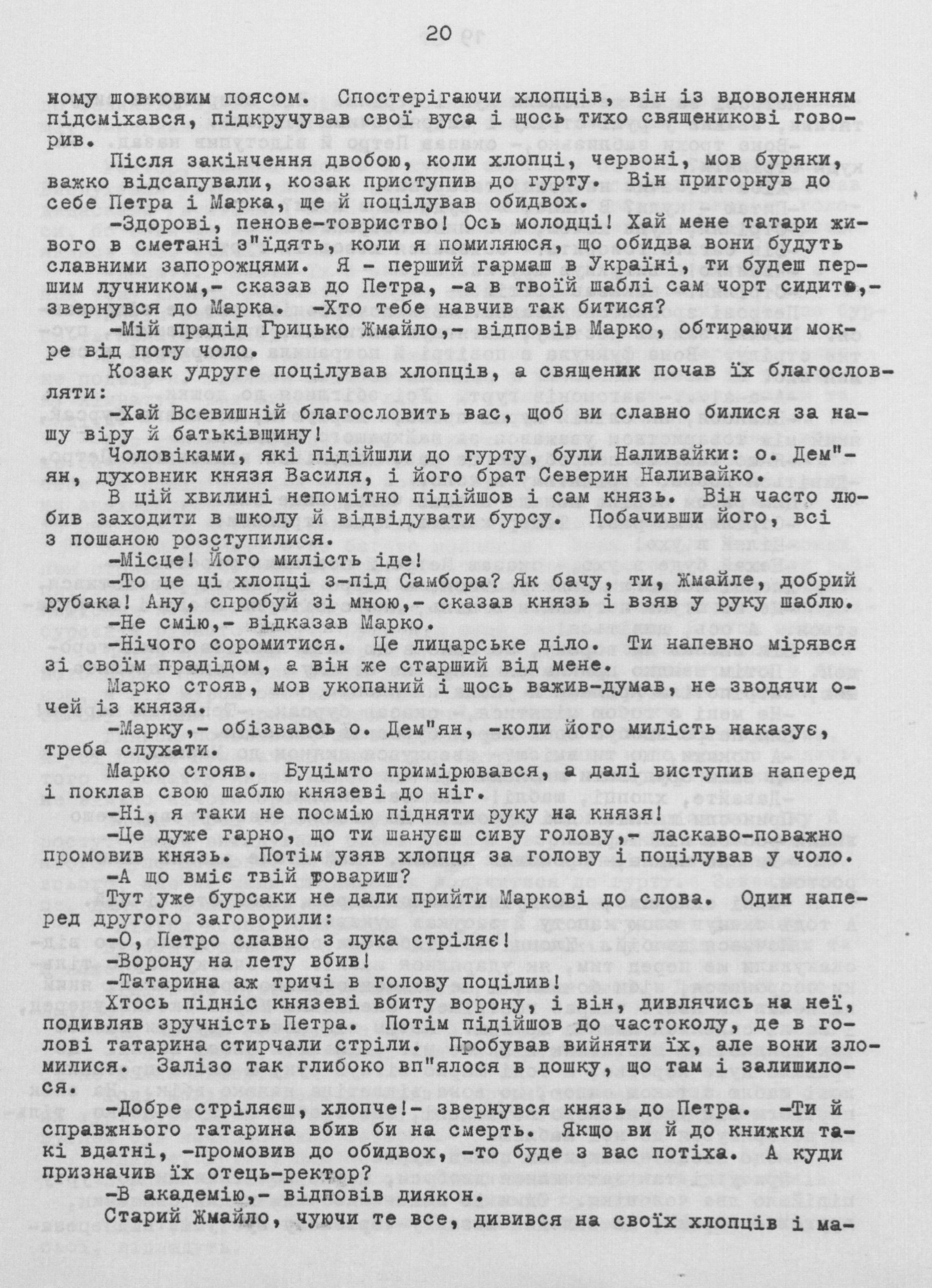 20

ному шовковим поясом. Спостерігаючи хлопців, він із вдоволенням підсміхався, підкручував свої вуса і щось тихо священикові говорив.

Після закінчення двобою, коли хлопці, червоні, мов буряки, важко відсапували, козак приступив до гурту. Він пригорнув до себе Петра і Марка, ще й поцілував обидвох.

-Здорові, пенове-товриство! Ось молодці! Хай мене татари живого в сметані з"їдять, коли я помиляюся, що обидва вони будуть славними запорожцями. Я - перший гармаш в Україні, ти будеш першим лучником,- сказав до Петра, -а в твоїй шаблі сам чорт сидить,- звернувся до Марка. -Хто тебе навчив так битися?

-Мій прадід Грицько Жмайло,- відповів Марко, обтираючи мокре від поту чоло.

Козак удруге поцілував хлопців, а священик почав їх благословляти:

-Хай Всевишній благословить вас, щоб ви славно билися за нашу віру й батьківщину!

Чоловіками, які підійшли до гурту, були Наливайки: о. Дем"ян, духовник князя Василя, і його брат Северин Наливайко.

В цій хвилині непомітно підійшов і сам князь. Він часто любив заходити в школу й відвідувати бурсу. Побачивши його, всі з пошаною розступилися.

-Місце! Його милість іде!

-То це ці хлопці з-під Самбора? Як бачу, ти, Жмайле, добрий рубака! Ану, спробуй зі мною,- сказав князь і взяв у руку шаблю.

-Не смію,- відказав Марко.

-Нічого соромитися. Це лицарське діло. Ти напевно мірявся зі своїм прадідом, а він же старший від мене.

Марко стояв, мов укопаний і щось важив-думав, не зводячи очей із князя.

-Марку,- обізвавсь о. Дем"ян, -коли його милість наказує, треба слухати.

Марко стояв. Буцімто примірювався, а далі виступив наперед і поклав свою шаблю князеві до ніг.

-Ні, я таки не посмію підняти руку на князя!

-Це дуже гарно, що ти шануєш сиву голову,- ласкаво-поважно промовив князь. Потім узяв хлопця за голову і поцілував у чоло.

-А що вміє твій товариш?

Тут уже бурсаки не дали прийти Маркові до слова. Один наперед другого заговорили:

-О, Петро славно з лука стріляє!

-Ворону на лету вбив!

-Татарина аж тричі в голову поцілив!

Хтось підніс князеві вбиту ворону, і він, дивлячись на неї, подивляв зручність Петра. Потім підійшов до частоколу, де в голові татарина стирчали стріли. Пробував вийняти їх, але вони зломилися. Залізо так глибоко вп"ялося в дошку, що там і залишилося.

-Добре стріляєш, хлопче!- звернувся князь до Петра. -Ти й справжнього татарина вбив би на смерть. Якщо ви й до книжки такі вдатні, -промовив до обидвох, -то буде з вас потіха. А куди призначив їх отець-ректор?

-В академію,- відповів диякон.

Старий Жмайло, чуючи те все, дивився на своїх хлопців і ма-